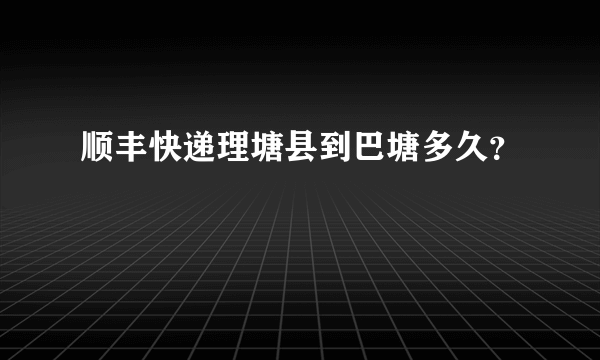 顺丰快递理塘县到巴塘多久?